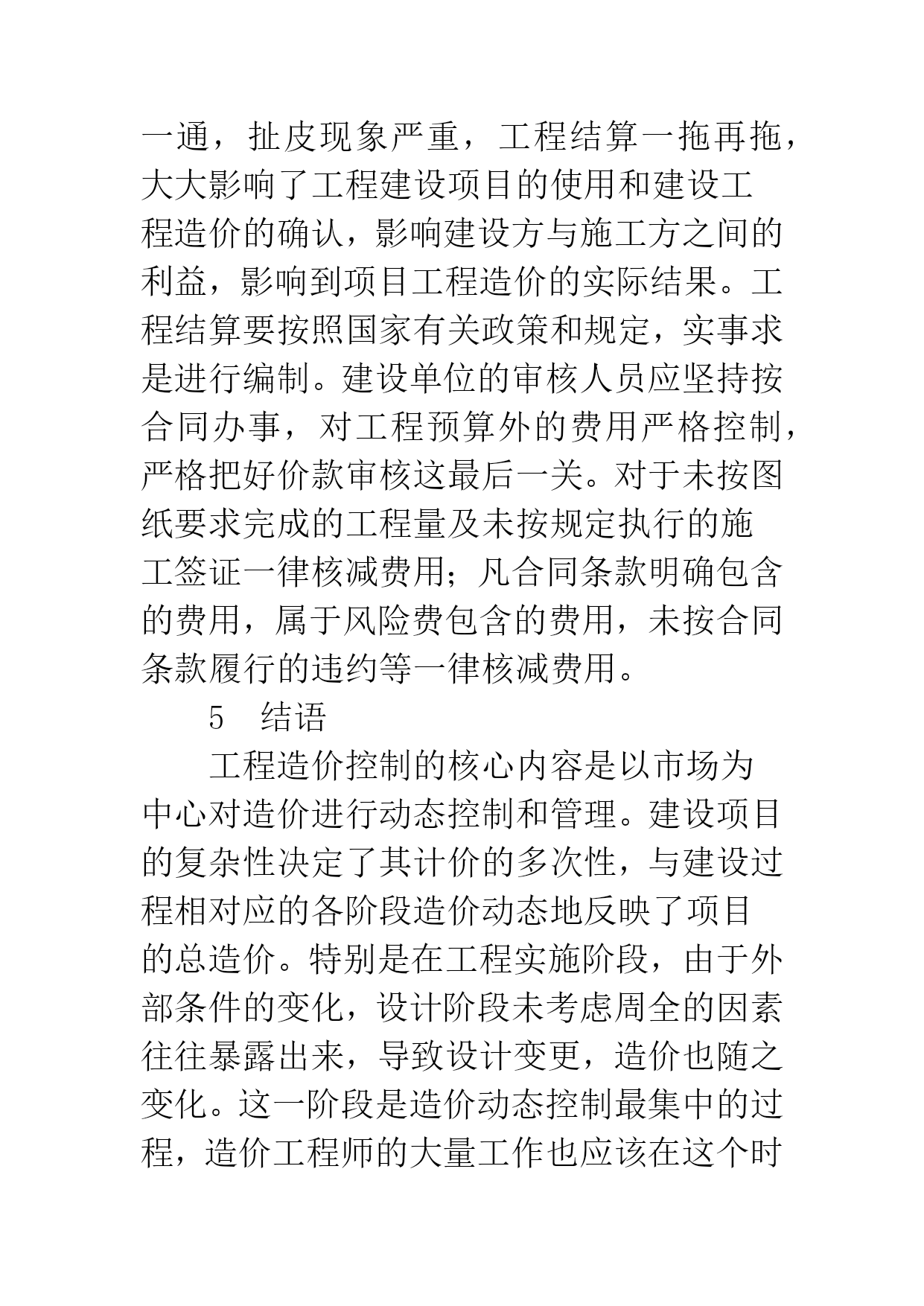 一通，扯皮现象严重，工程结算一拖再拖，大大影响了工程建设项目的使用和建设工程造价的确认，影响建设方与施工方之间的利益，影响到项目工程造价的实际结果。工程结算要按照国家有关政策和规定，实事求是进行编制。建设单位的审核人员应坚持按合同办事，对工程预算外的费用严格控制，严格把好价款审核这最后一关。对于未按图纸要求完成的工程量及未按规定执行的施工签证一律核减费用；凡合同条款明确包含的费用，属于风险费包含的费用，未按合同条款履行的违约等一律核减费用。

5　结语

工程造价控制的核心内容是以市场为中心对造价进行动态控制和管理。建设项目的复杂性决定了其计价的多次性，与建设过程相对应的各阶段造价动态地反映了项目的总造价。特别是在工程实施阶段，由于外部条件的变化，设计阶段未考虑周全的因素往往暴露出来，导致设计变更，造价也随之变化。这一阶段是造价动态控制最集中的过程，造价工程师的大量工作也应该在这个时